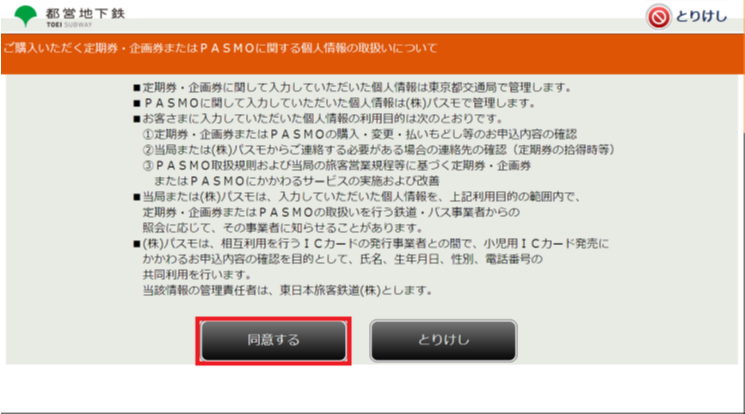 都営地下鉄
TOEI SUBWAY

とりけし

ご購入いただく定期券・企画券またはＰＡＳＭＯに関する個人情報の取扱いについて

■定期券・企画券に関して入力していただいた個人情報は東京都交通局で管理します。
■ＰＡＳＭＯに関して入力していただいた個人情報は(株)パスモで管理します。
■お客さまに入力していただいた個人情報の利用目的は次のとおりです。
①定期券・企画券またはＰＡＳＭＯの購入・変更・払いもどし等のお申込内容の確認
②当局または(株)パスモからご連絡する必要がある場合の連絡先の確認（定期券の拾得時等）
③ＰＡＳＭＯ取扱規則および当局の旅客営業規程等に基づく定期券・企画券またはＰＡＳＭＯにかかわるサービスの実施および改善
■当局または(株)パスモは、入力していただいた個人情報を、上記利用目的の範囲内で、定期券・企画券またはＰＡＳＭＯの取扱いを行う鉄道・バス事業者からの照会に応じて、その事業者に知らせることがあります。
■(株)パスモは、相互利用を行うＩＣカードの発行事業者との間で、小児用ＩＣカード発売にかかわるお申込内容の確認を目的として、氏名、生年月日、性別、電話番号の共同利用を行います。
当該情報の管理責任者は、東日本旅客鉄道(株)とします。

同意する

とりけし